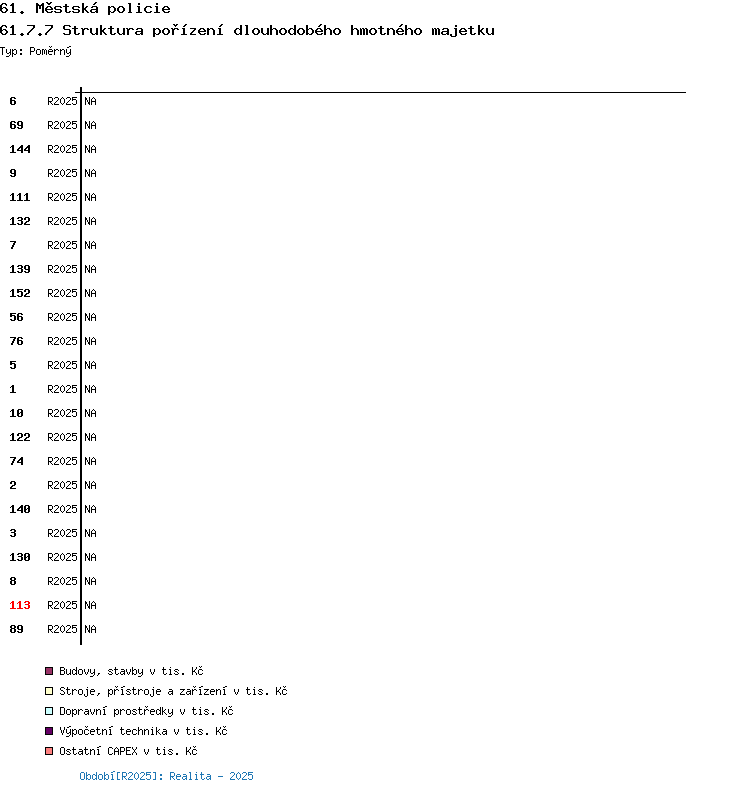 61. Městská policie
61.7.7 Struktura pořízení dlouhodobého hmotného majetku
Typ: Poměrný

6 R2025 NA
69 R2025 NA
144 R2025 NA
9 R2025 NA
111 R2025 NA
132 R2025 NA
7 R2025 NA
139 R2025 NA
152 R2025 NA
56 R2025 NA
76 R2025 NA
5 R2025 NA
1 R2025 NA
10 R2025 NA
122 R2025 NA
74 R2025 NA
2 R2025 NA
140 R2025 NA
3 R2025 NA
130 R2025 NA
8 R2025 NA
113 R2025 NA
89 R2025 NA

Budovy, stavby v tis. Kč
Stroje, přístroje a zařízení v tis. Kč
Dopravní prostředky v tis. Kč
Výpočetní technika v tis. Kč
Ostatní CAPEX v tis. Kč

Období[R2025]: Realita - 2025